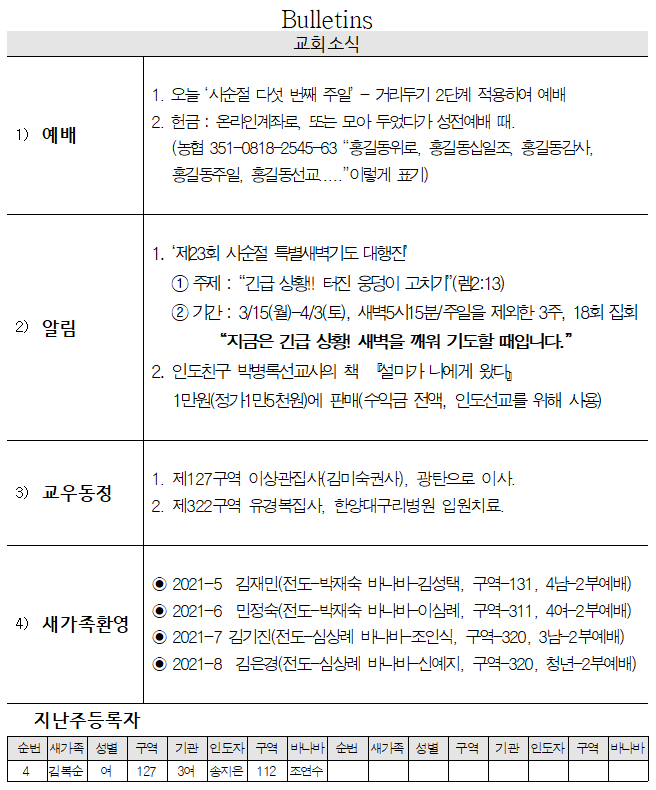 Bulletins

교회소식

| | |
|---|---|
| 1) 예배 | 1. 오늘 '사순절 다섯 번째 주일' - 거리두기 2단계 적용하여 예배<br>2. 헌금 : 온라인계좌로, 또는 모아 두었다가 성전예배 때.<br>(농협 351-0818-2545-63 "홍길동위로, 홍길동십일조, 홍길동감사, 홍길동주일, 홍길동선교....."이렇게 표기) |
| 2) 알림 | 1. '제23회 사순절 특별새벽기도 대행진'<br>① 주제 : "긴급 상황!! 터진 웅덩이 고치기"(렘2:13)<br>② 기간 : 3/15(월)-4/3(토), 새벽5시15분/주일을 제외한 3주, 18회 집회<br>"지금은 긴급 상황! 새벽을 깨워 기도할 때입니다."<br>2. 인도친구 박병록선교사의 책 『설미가 나에게 왔다』<br>1만원(정가1만5천원)에 판매(수익금 전액, 인도선교를 위해 사용) |
| 3) 교우동정 | 1. 제127구역 이상관집사(김미숙권사), 광탄으로 이사.<br>2. 제322구역 유경복집사, 한양대구리병원 입원치료. |
| 4) 새가족환영 | ◉ 2021-5 김재민(전도-박재숙 바나바-김성택, 구역-131, 4남-2부예배)<br>◉ 2021-6 민정숙(전도-박재숙 바나바-이심례, 구역-311, 4여-2부예배)<br>◉ 2021-7 김기진(전도-심상례 바나바-조인식, 구역-320, 3남-2부예배)<br>◉ 2021-8 김은경(전도-심상례 바나바-신예지, 구역-320, 청년-2부예배) |

지난주등록자

| 순번 | 새가족 | 성별 | 구역 | 기관 | 인도자 | 구역 | 바나바 | 순번 | 새가족 | 성별 | 구역 | 기관 | 인도자 | 구역 | 바나바 |
|---|---|---|---|---|---|---|---|---|---|---|---|---|---|---|---|
| 4 | 김복순 | 여 | 127 | 3여 | 송지은 | 112 | 조연수 | | | | | | | | |